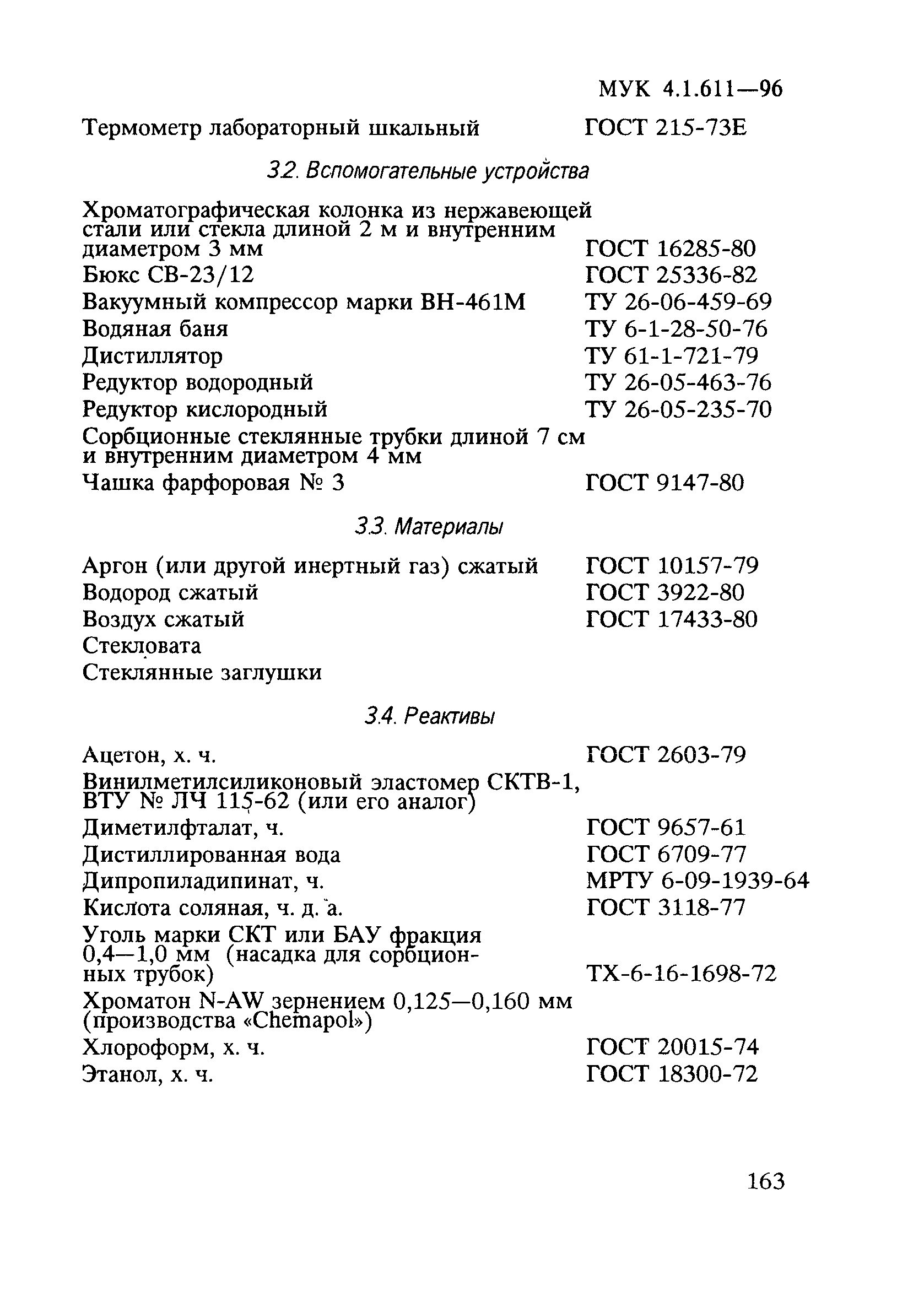 МУК 4.1.611—96

Термометр лабораторный шкальный ГОСТ 215-73Е

3.2. Вспомогательные устройства

Хроматографическая колонка из нержавеющей стали или стекла длиной 2 м и внутренним диаметром 3 мм ГОСТ 16285-80
Бюкс СВ-23/12 ГОСТ 25336-82
Вакуумный компрессор марки ВН-461М ТУ 26-06-459-69
Водяная баня ТУ 6-1-28-50-76
Дистиллятор ТУ 61-1-721-79
Редуктор водородный ТУ 26-05-463-76
Редуктор кислородный ТУ 26-05-235-70
Сорбционные стеклянные трубки длиной 7 см и внутренним диаметром 4 мм
Чашка фарфоровая № 3 ГОСТ 9147-80

3.3. Материалы

Аргон (или другой инертный газ) сжатый ГОСТ 10157-79
Водород сжатый ГОСТ 3922-80
Воздух сжатый ГОСТ 17433-80
Стекловата
Стеклянные заглушки

3.4. Реактивы

Ацетон, х. ч. ГОСТ 2603-79
Винилметилсиликоновый эластомер СКТВ-1, ВТУ № ЛЧ 115-62 (или его аналог)
Диметилфталат, ч. ГОСТ 9657-61
Дистиллированная вода ГОСТ 6709-77
Дипропиладипинат, ч. МРТУ 6-09-1939-64
Кислота соляная, ч. д. а. ГОСТ 3118-77
Уголь марки СКТ или БАУ фракция 0,4—1,0 мм (насадка для сорбционных трубок) ТХ-6-16-1698-72
Хроматон N-AW зернением 0,125—0,160 мм (производства «Chemapol»)
Хлороформ, х. ч. ГОСТ 20015-74
Этанол, х. ч. ГОСТ 18300-72

163